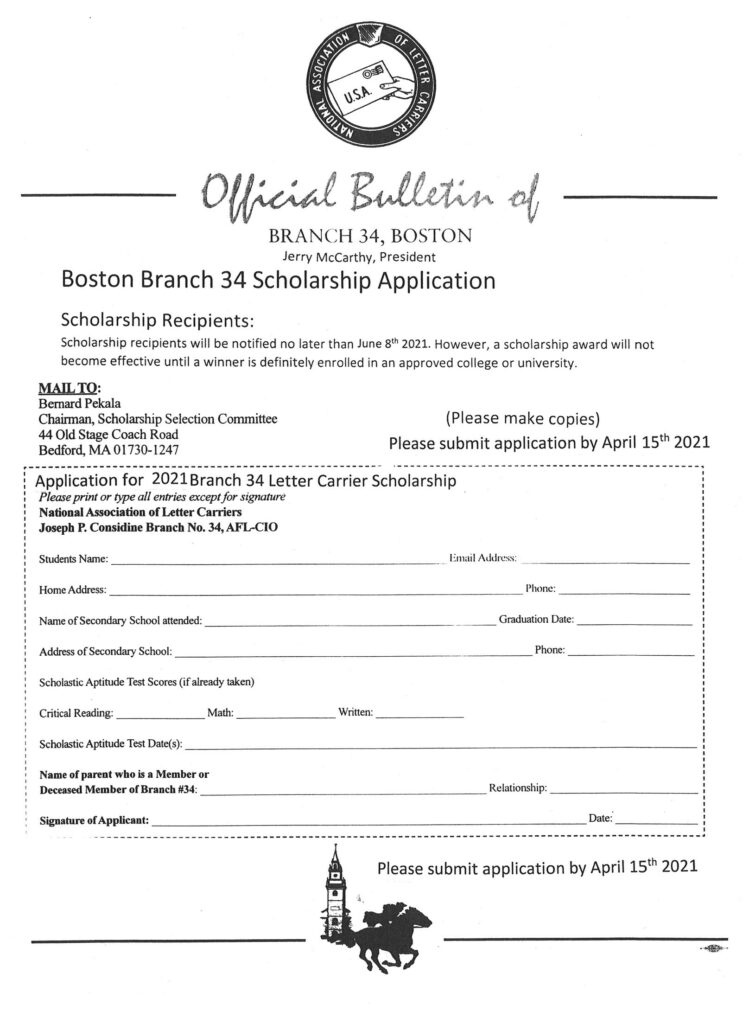 NATIONAL ASSOCIATION OF LETTER CARRIERS
U.S.A.

Official Bulletin of

BRANCH 34, BOSTON
Jerry McCarthy, President

Boston Branch 34 Scholarship Application

Scholarship Recipients:

Scholarship recipients will be notified no later than June 8th 2021. However, a scholarship award will not become effective until a winner is definitely enrolled in an approved college or university.

MAIL TO:
Bernard Pekala
Chairman, Scholarship Selection Committee
44 Old Stage Coach Road
Bedford, MA 01730-1247

(Please make copies)
Please submit application by April 15th 2021

Application for 2021 Branch 34 Letter Carrier Scholarship
Please print or type all entries except for signature
National Association of Letter Carriers
Joseph P. Considine Branch No. 34, AFL-CIO

Students Name: ____ Email Address: ____

Home Address: ____ Phone: ____

Name of Secondary School attended: ____ Graduation Date: ____

Address of Secondary School: ____ Phone: ____

Scholastic Aptitude Test Scores (if already taken)

Critical Reading: ____ Math: ____ Written: ____

Scholastic Aptitude Test Date(s): ____

Name of parent who is a Member or
Deceased Member of Branch #34: ____ Relationship: ____

Signature of Applicant: ____ Date: ____

Please submit application by April 15th 2021